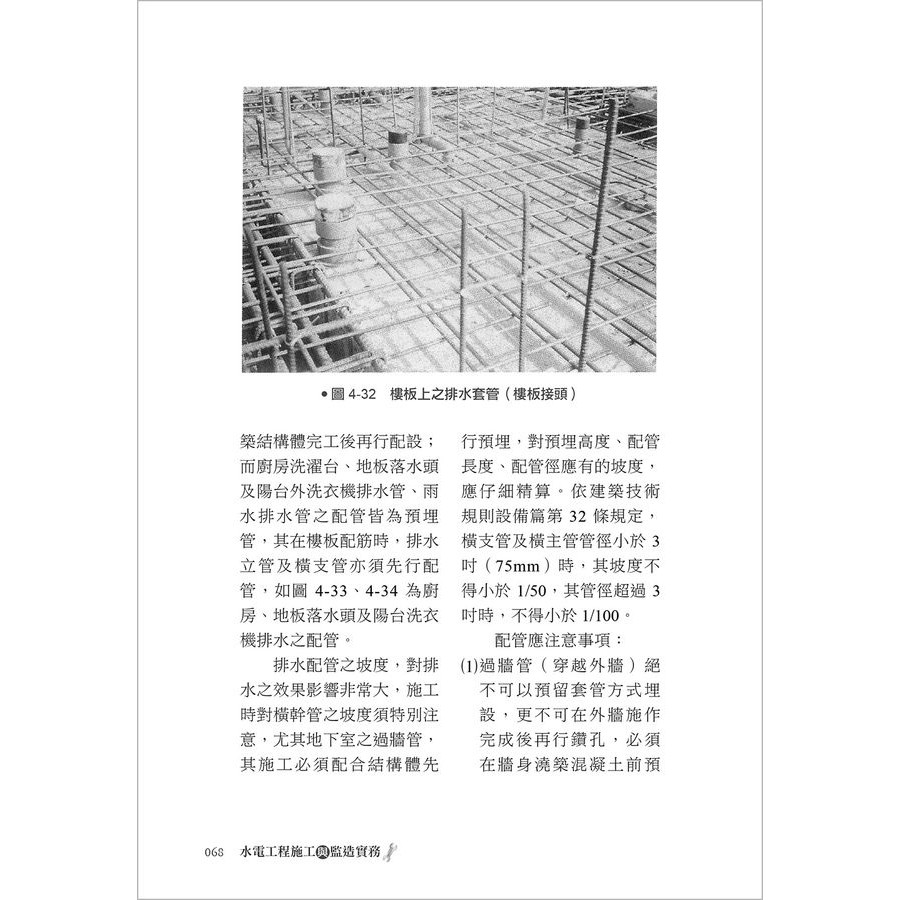 ● 圖 4-32　樓板上之排水套管（樓板接頭）

築結構體完工後再行配設；而廚房洗濯台、地板落水頭及陽台外洗衣機排水管、雨水排水管之配管皆為預埋管，其在樓板配筋時，排水立管及橫支管亦須先行配管，如圖 4-33、4-34 為廚房、地板落水頭及陽台洗衣機排水之配管。

排水配管之坡度，對排水之效果影響非常大，施工時對橫幹管之坡度須特別注意，尤其地下室之過牆管，其施工必須配合結構體先行預埋，對預埋高度、配管長度、配管徑應有的坡度，應仔細精算。依建築技術規則設備篇第 32 條規定，橫支管及橫主管管徑小於 3 吋（75mm）時，其坡度不得小於 1/50，其管徑超過 3 吋時，不得小於 1/100。

配管應注意事項：

(1)過牆管（穿越外牆）絕不可以預留套管方式埋設，更不可在外牆施作完成後再行鑽孔，必須在牆身澆築混凝土前預

068　水電工程施工與監造實務